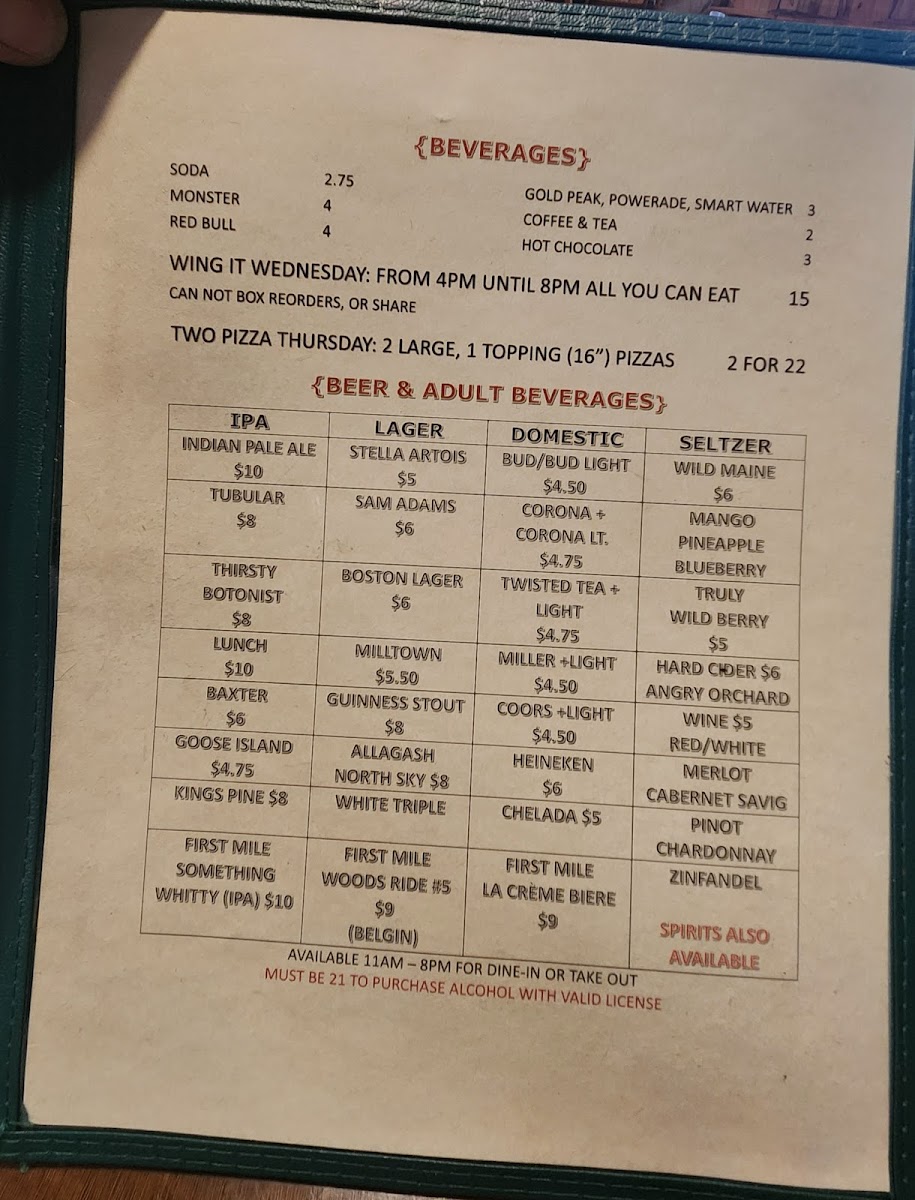 {BEVERAGES}

SODA 2.75
MONSTER 4
RED BULL 4

GOLD PEAK, POWERADE, SMART WATER 3
COFFEE & TEA 2
HOT CHOCOLATE 3

WING IT WEDNESDAY: FROM 4PM UNTIL 8PM ALL YOU CAN EAT 15
CAN NOT BOX REORDERS, OR SHARE

TWO PIZZA THURSDAY: 2 LARGE, 1 TOPPING (16") PIZZAS 2 FOR 22

{BEER & ADULT BEVERAGES}

| IPA | LAGER | DOMESTIC | SELTZER |
|---|---|---|---|
| INDIAN PALE ALE $10 | STELLA ARTOIS $5 | BUD/BUD LIGHT $4.50 | WILD MAINE $6 |
| TUBULAR $8 | SAM ADAMS $6 | CORONA + CORONA LT. $4.75 | MANGO PINEAPPLE BLUEBERRY |
| THIRSTY BOTONIST $8 | BOSTON LAGER $6 | TWISTED TEA + LIGHT $4.75 | TRULY WILD BERRY $5 |
| LUNCH $10 | MILLTOWN $5.50 | MILLER +LIGHT $4.50 | HARD CIDER $6 ANGRY ORCHARD |
| BAXTER $6 | GUINNESS STOUT $8 | COORS +LIGHT $4.50 | WINE $5 RED/WHITE |
| GOOSE ISLAND $4.75 | ALLAGASH NORTH SKY $8 | HEINEKEN $6 | MERLOT CABERNET SAVIG |
| KINGS PINE $8 | WHITE TRIPLE | CHELADA $5 | PINOT CHARDONNAY |
| FIRST MILE SOMETHING WHITTY (IPA) $10 | FIRST MILE WOODS RIDE #5 $9 (BELGIN) | FIRST MILE LA CRÈME BIERE $9 | ZINFANDEL SPIRITS ALSO AVAILABLE |

AVAILABLE 11AM – 8PM FOR DINE-IN OR TAKE OUT
MUST BE 21 TO PURCHASE ALCOHOL WITH VALID LICENSE